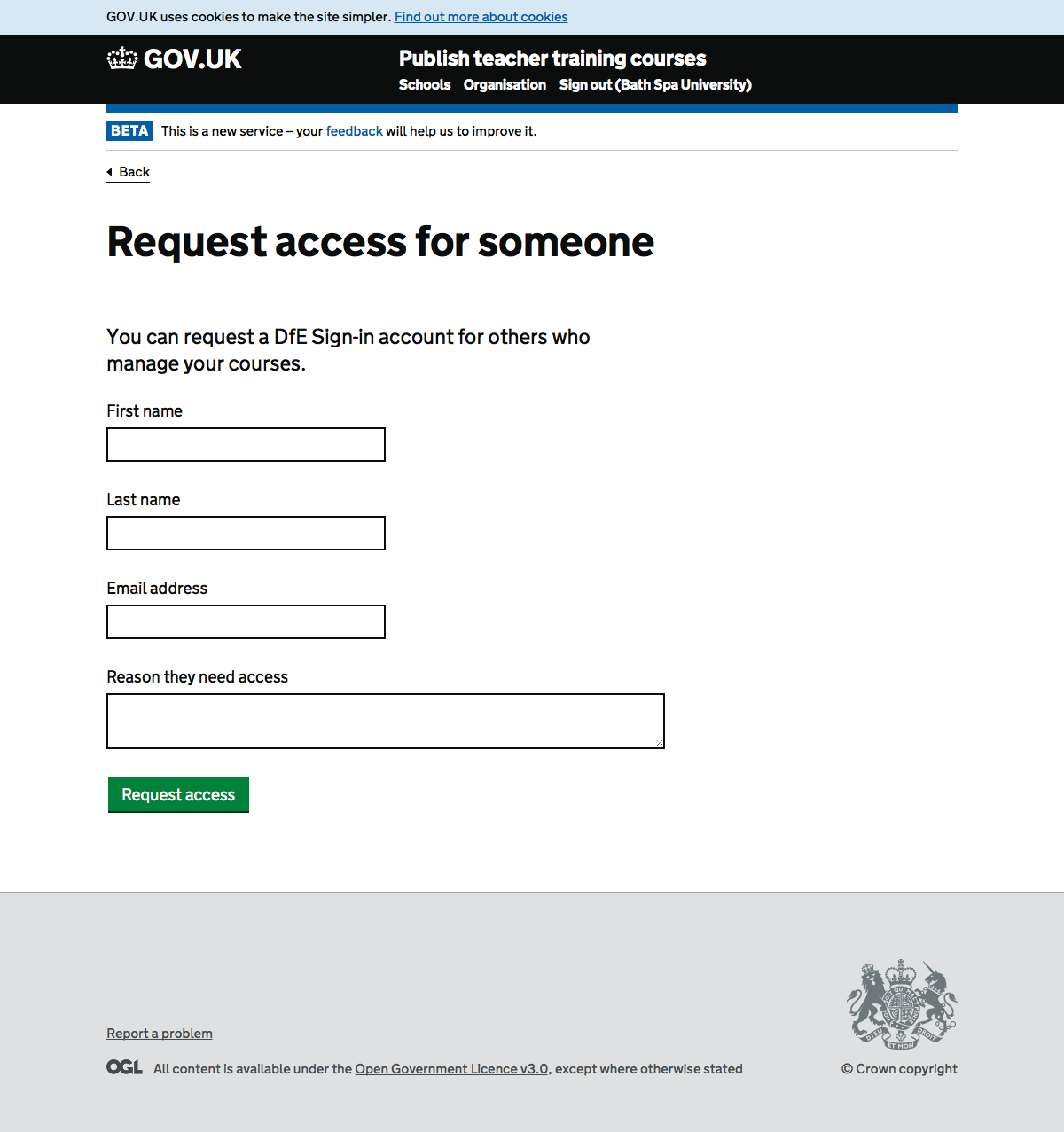 GOV.UK uses cookies to make the site simpler. Find out more about cookies

GOV.UK

Publish teacher training courses

Schools Organisation Sign out (Bath Spa University)

BETA This is a new service – your feedback will help us to improve it.

Back

Request access for someone

You can request a DfE Sign-in account for others who manage your courses.

First name

Last name

Email address

Reason they need access

Request access

Report a problem

OGL All content is available under the Open Government Licence v3.0, except where otherwise stated

© Crown copyright